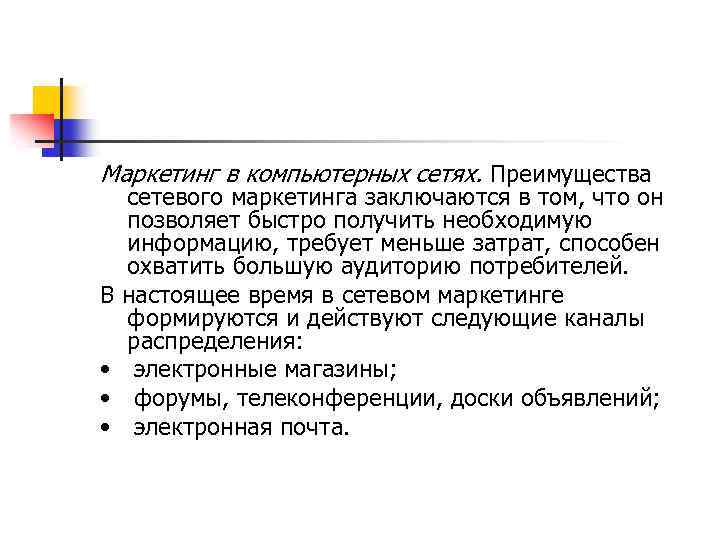 Маркетинг в компьютерных сетях. Преимущества сетевого маркетинга заключаются в том, что он позволяет быстро получить необходимую информацию, требует меньше затрат, способен охватить большую аудиторию потребителей.

В настоящее время в сетевом маркетинге формируются и действуют следующие каналы распределения:

• электронные магазины;
• форумы, телеконференции, доски объявлений;
• электронная почта.